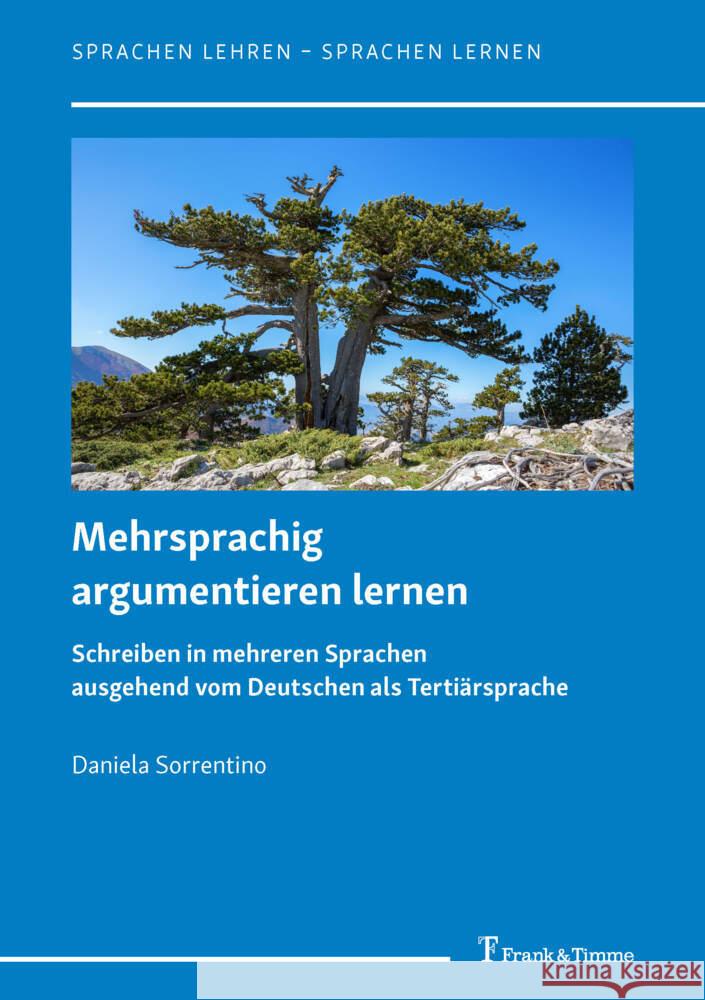 SPRACHEN LEHREN – SPRACHEN LERNEN

Mehrsprachig argumentieren lernen

Schreiben in mehreren Sprachen ausgehend vom Deutschen als Tertiärsprache

Daniela Sorrentino

Frank & Timme